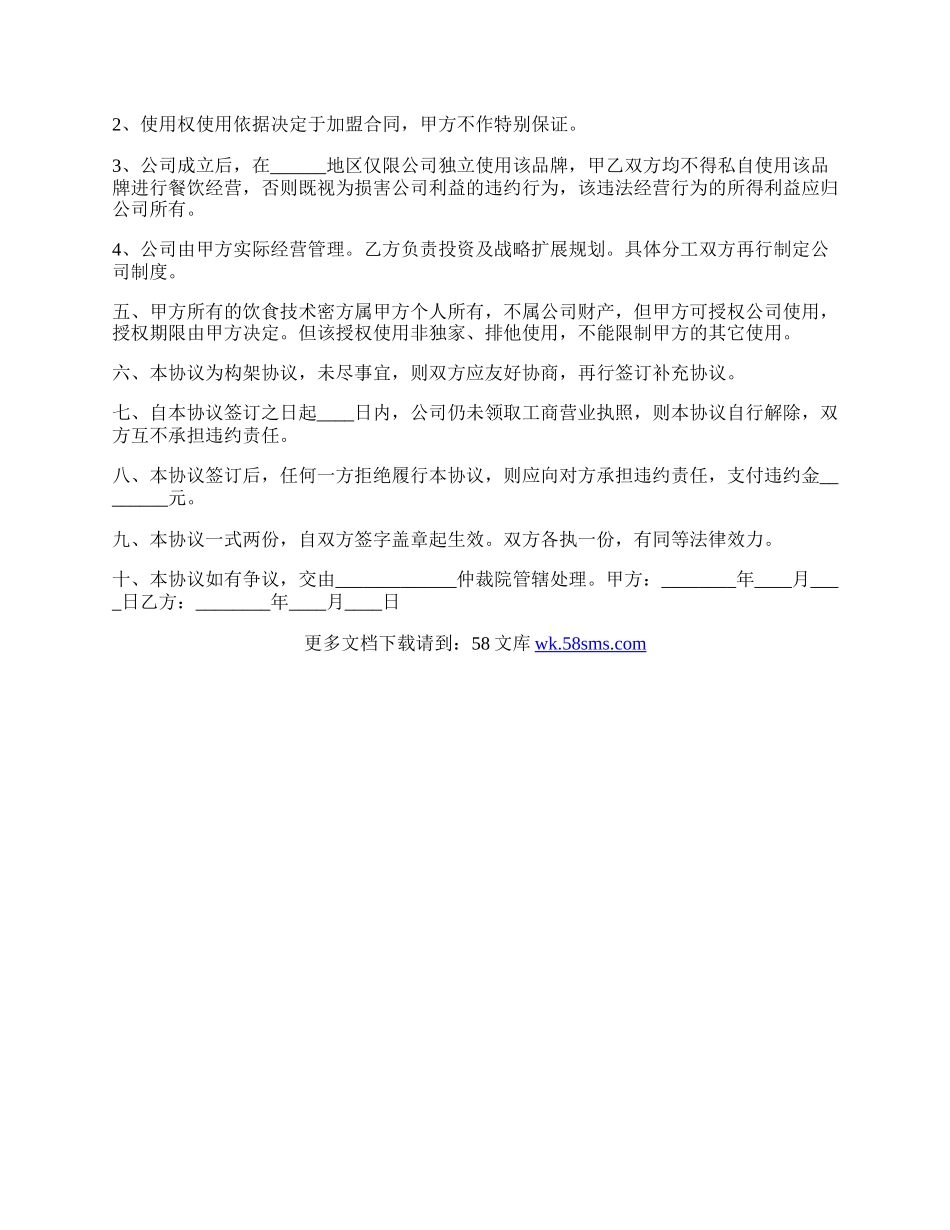 2、使用权使用依据决定于加盟合同，甲方不作特别保证。

3、公司成立后，在______地区仅限公司独立使用该品牌，甲乙双方均不得私自使用该品牌进行餐饮经营，否则既视为损害公司利益的违约行为，该违法经营行为的所得利益应归公司所有。

4、公司由甲方实际经营管理。乙方负责投资及战略扩展规划。具体分工双方再行制定公司制度。

五、甲方所有的饮食技术密方属甲方个人所有，不属公司财产，但甲方可授权公司使用，授权期限由甲方决定。但该授权使用非独家、排他使用，不能限制甲方的其它使用。

六、本协议为构架协议，未尽事宜，则双方应友好协商，再行签订补充协议。

七、自本协议签订之日起____日内，公司仍未领取工商营业执照，则本协议自行解除，双方互不承担违约责任。

八、本协议签订后，任何一方拒绝履行本协议，则应向对方承担违约责任，支付违约金________元。

九、本协议一式两份，自双方签字盖章起生效。双方各执一份，有同等法律效力。

十、本协议如有争议，交由_____________仲裁院管辖处理。甲方：________年____月____日乙方：________年____月____日

更多文档下载请到：58 文库 wk.58sms.com